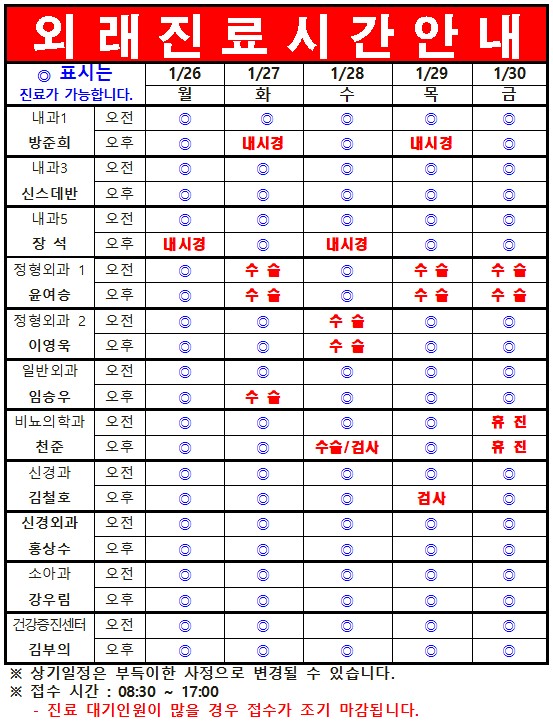 외래진료시간안내

| ◎ 표시는 진료가 가능합니다. | | 1/26 월 | 1/27 화 | 1/28 수 | 1/29 목 | 1/30 금 |
|---|---|---|---|---|---|---|
| 내과1 | 오전 | ◎ | ◎ | ◎ | ◎ | ◎ |
| 방준희 | 오후 | ◎ | 내시경 | ◎ | 내시경 | ◎ |
| 내과3 | 오전 | ◎ | ◎ | ◎ | ◎ | ◎ |
| 신스데반 | 오후 | ◎ | ◎ | ◎ | ◎ | ◎ |
| 내과5 | 오전 | ◎ | ◎ | ◎ | ◎ | ◎ |
| 장 석 | 오후 | 내시경 | ◎ | 내시경 | ◎ | ◎ |
| 정형외과 1 | 오전 | ◎ | 수 술 | ◎ | 수 술 | 수 술 |
| 윤여승 | 오후 | ◎ | 수 술 | ◎ | 수 술 | 수 술 |
| 정형외과 2 | 오전 | ◎ | ◎ | 수 술 | ◎ | ◎ |
| 이영욱 | 오후 | ◎ | ◎ | 수 술 | ◎ | ◎ |
| 일반외과 | 오전 | ◎ | ◎ | ◎ | ◎ | ◎ |
| 임승우 | 오후 | ◎ | 수 술 | ◎ | ◎ | ◎ |
| 비뇨의학과 | 오전 | ◎ | ◎ | ◎ | ◎ | 휴 진 |
| 천준 | 오후 | ◎ | ◎ | 수술/검사 | ◎ | 휴 진 |
| 신경과 | 오전 | ◎ | ◎ | ◎ | ◎ | ◎ |
| 김철호 | 오후 | ◎ | ◎ | ◎ | 검사 | ◎ |
| 신경외과 | 오전 | ◎ | ◎ | ◎ | ◎ | ◎ |
| 홍상수 | 오후 | ◎ | ◎ | ◎ | ◎ | ◎ |
| 소아과 | 오전 | ◎ | ◎ | ◎ | ◎ | ◎ |
| 강우림 | 오후 | ◎ | ◎ | ◎ | ◎ | ◎ |
| 건강증진센터 | 오전 | ◎ | ◎ | ◎ | ◎ | ◎ |
| 김부의 | 오후 | ◎ | ◎ | ◎ | ◎ | ◎ |

※ 상기일정은 부득이한 사정으로 변경될 수 있습니다.
※ 접수 시간 : 08:30 ~ 17:00
- 진료 대기인원이 많을 경우 접수가 조기 마감됩니다.